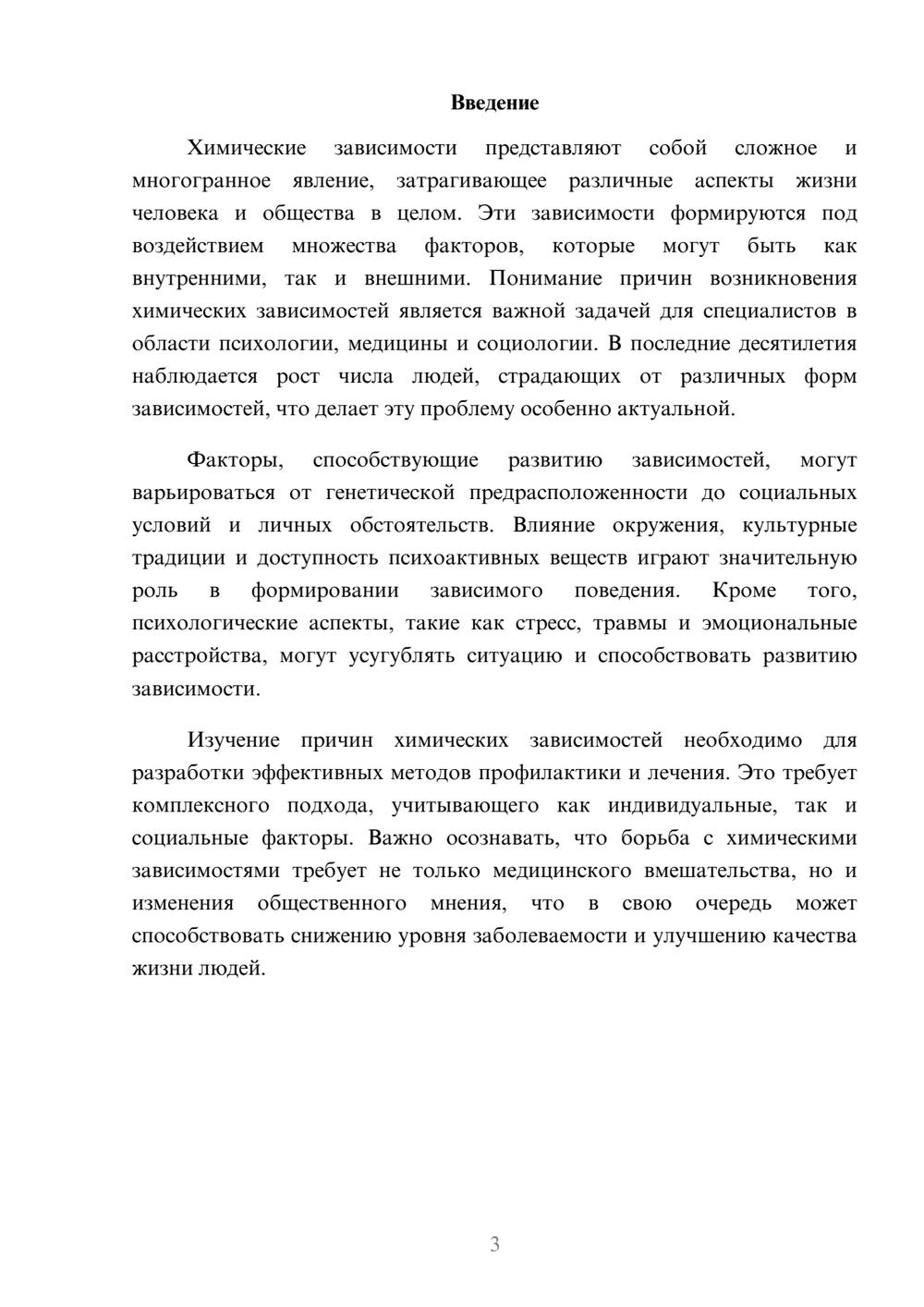 Введение

Химические зависимости представляют собой сложное и многогранное явление, затрагивающее различные аспекты жизни человека и общества в целом. Эти зависимости формируются под воздействием множества факторов, которые могут быть как внутренними, так и внешними. Понимание причин возникновения химических зависимостей является важной задачей для специалистов в области психологии, медицины и социологии. В последние десятилетия наблюдается рост числа людей, страдающих от различных форм зависимостей, что делает эту проблему особенно актуальной.

Факторы, способствующие развитию зависимостей, могут варьироваться от генетической предрасположенности до социальных условий и личных обстоятельств. Влияние окружения, культурные традиции и доступность психоактивных веществ играют значительную роль в формировании зависимого поведения. Кроме того, психологические аспекты, такие как стресс, травмы и эмоциональные расстройства, могут усугублять ситуацию и способствовать развитию зависимости.

Изучение причин химических зависимостей необходимо для разработки эффективных методов профилактики и лечения. Это требует комплексного подхода, учитывающего как индивидуальные, так и социальные факторы. Важно осознавать, что борьба с химическими зависимостями требует не только медицинского вмешательства, но и изменения общественного мнения, что в свою очередь может способствовать снижению уровня заболеваемости и улучшению качества жизни людей.

3